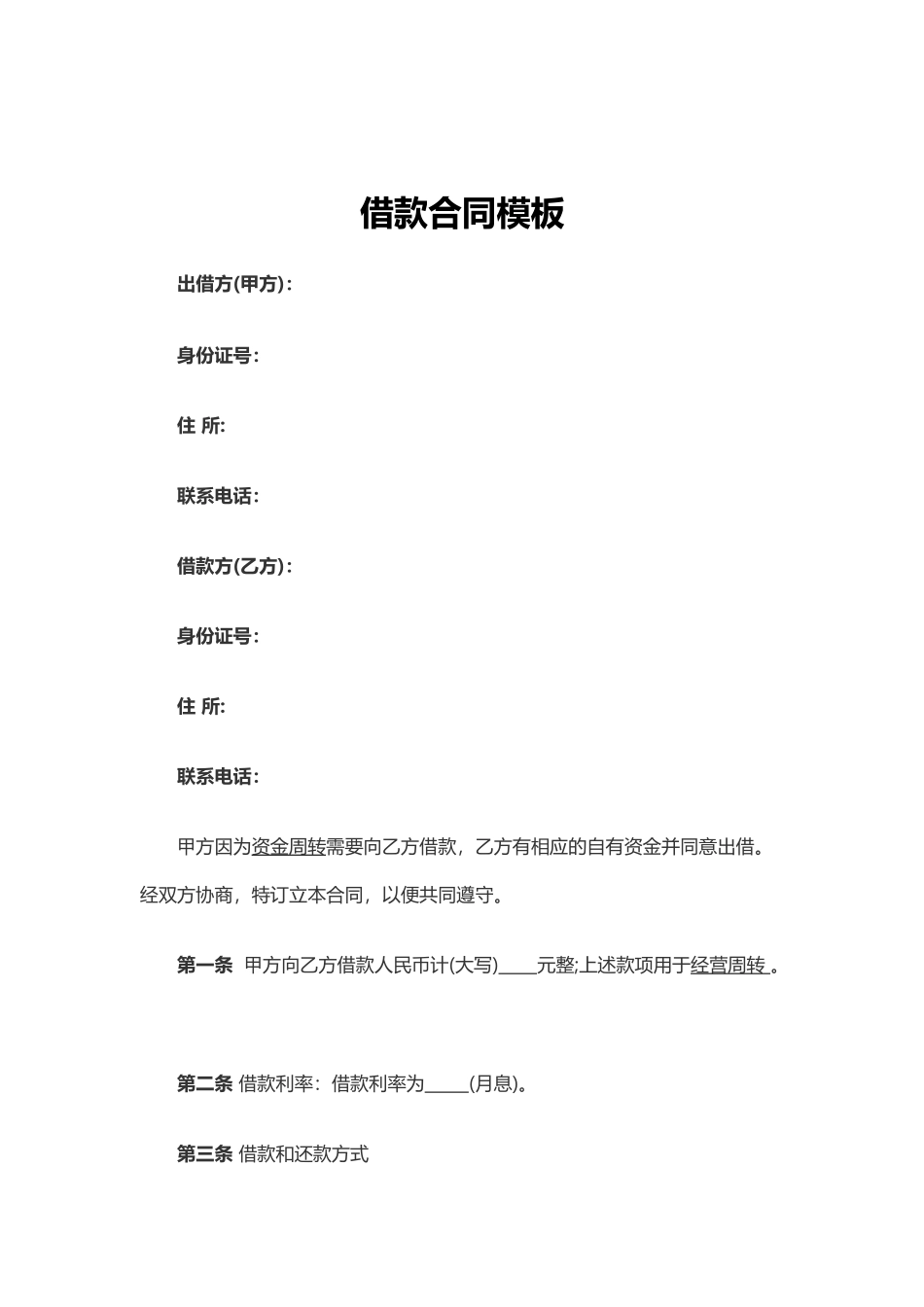 借款合同模板

出借方(甲方)：

身份证号：

住 所:

联系电话：

借款方(乙方)：

身份证号：

住 所:

联系电话：

甲方因为资金周转需要向乙方借款，乙方有相应的自有资金并同意出借。经双方协商，特订立本合同，以便共同遵守。

第一条 甲方向乙方借款人民币计(大写)____元整;上述款项用于经营周转 。

第二条 借款利率：借款利率为_____(月息)。

第三条 借款和还款方式